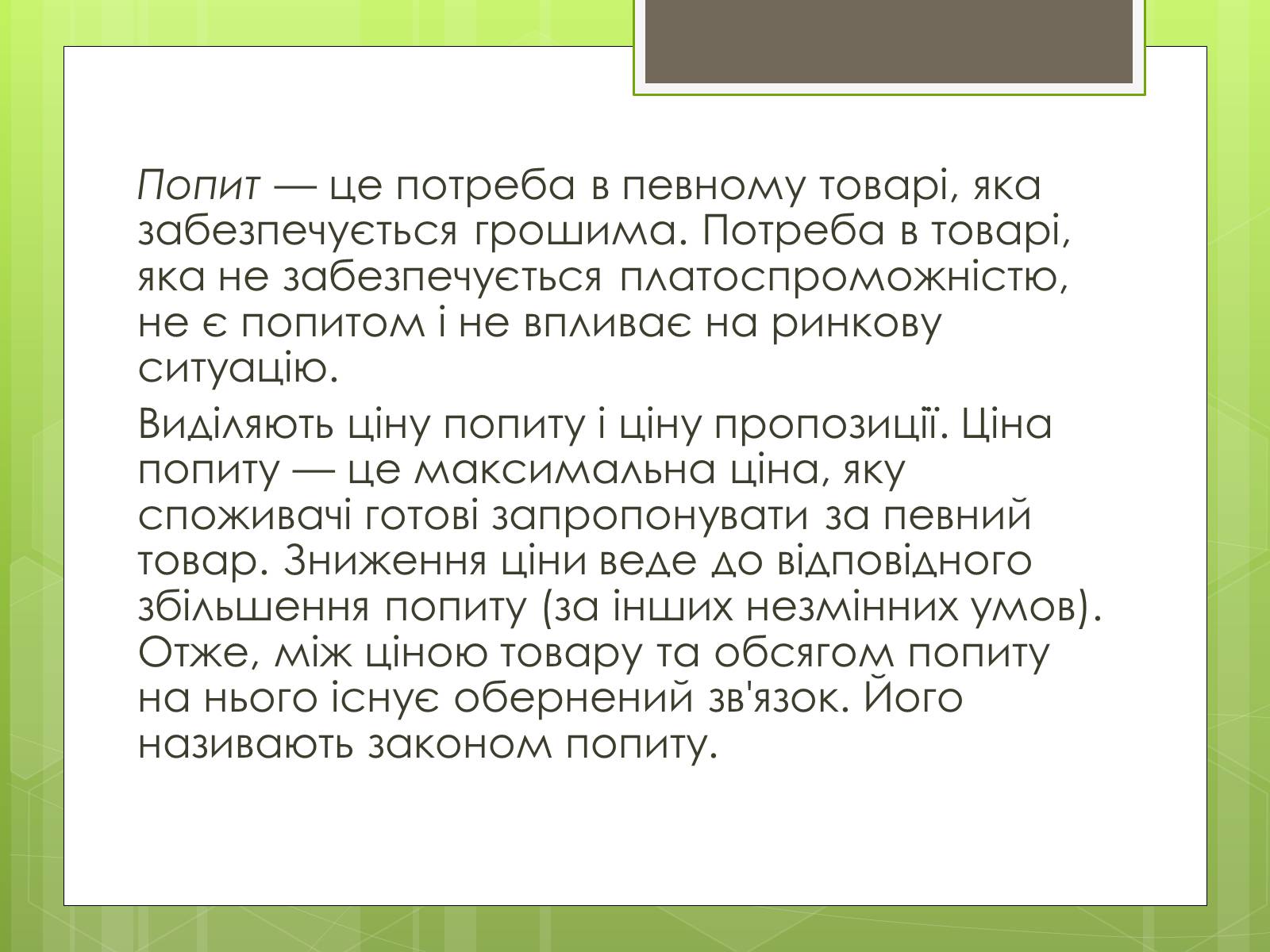 Попит — це потреба в певному товарі, яка забезпечується грошима. Потреба в товарі, яка не забезпечується платоспроможністю, не є попитом і не впливає на ринкову ситуацію.

Виділяють ціну попиту і ціну пропозиції. Ціна попиту — це максимальна ціна, яку споживачі готові запропонувати за певний товар. Зниження ціни веде до відповідного збільшення попиту (за інших незмінних умов). Отже, між ціною товару та обсягом попиту на нього існує обернений зв'язок. Його називають законом попиту.